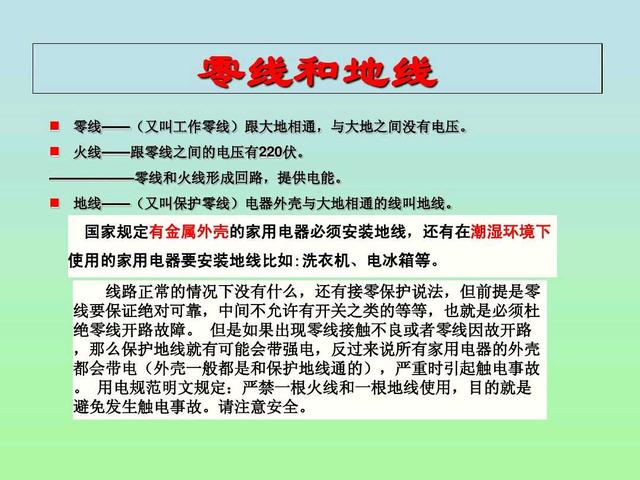 零线和地线

■ 零线——（又叫工作零线）跟大地相通，与大地之间没有电压。

■ 火线——跟零线之间的电压有220伏。

——————零线和火线形成回路，提供电能。

■ 地线——（又叫保护零线）电器外壳与大地相通的线叫地线。

国家规定有金属外壳的家用电器必须安装地线，还有在潮湿环境下使用的家用电器要安装地线比如：洗衣机、电冰箱等。

线路正常的情况下没有什么，还有接零保护说法，但前提是零线要保证绝对可靠，中间不允许有开关之类的等等，也就是必须杜绝零线开路故障。 但是如果出现零线接触不良或者零线因故开路，那么保护地线就有可能会带强电，反过来说所有家用电器的外壳都会带电（外壳一般都是和保护地线通的），严重时引起触电事故。 用电规范明文规定：严禁一根火线和一根地线使用，目的就是避免发生触电事故。请注意安全。